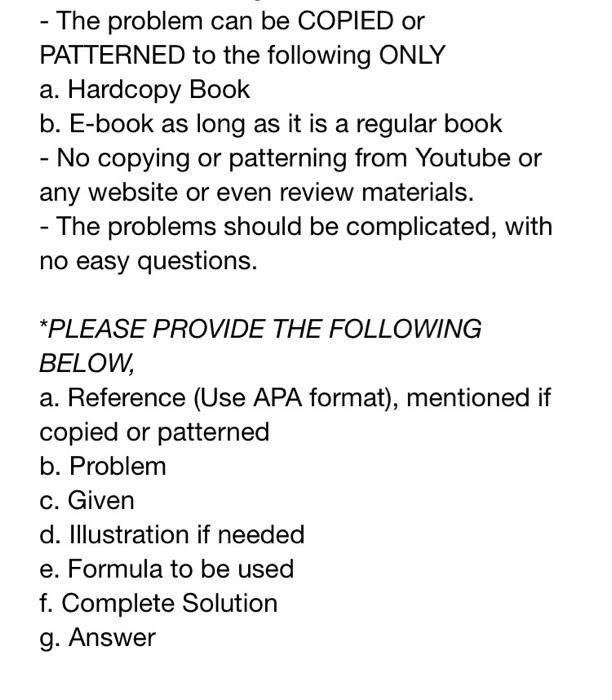 - The problem can be COPIED or PATTERNED to the following ONLY
a. Hardcopy Book
b. E-book as long as it is a regular book
- No copying or patterning from Youtube or any website or even review materials.
- The problems should be complicated, with no easy questions.

*PLEASE PROVIDE THE FOLLOWING BELOW,
a. Reference (Use APA format), mentioned if copied or patterned
b. Problem
c. Given
d. Illustration if needed
e. Formula to be used
f. Complete Solution
g. Answer